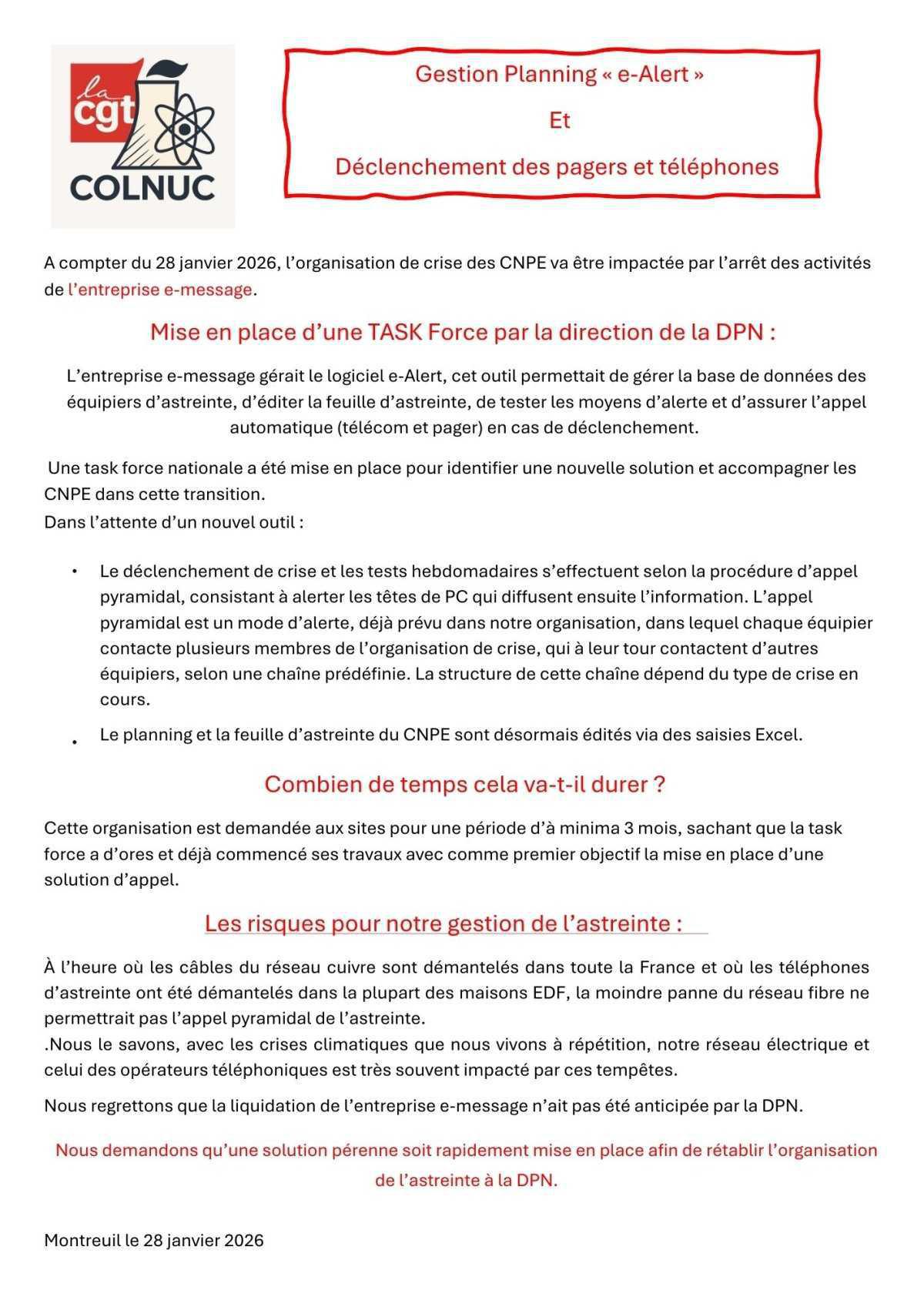 la cgt
COLNUC

Gestion Planning « e-Alert »

Et

Déclenchement des pagers et téléphones

A compter du 28 janvier 2026, l'organisation de crise des CNPE va être impactée par l'arrêt des activités de l'entreprise e-message.

Mise en place d'une TASK Force par la direction de la DPN :

L'entreprise e-message gérait le logiciel e-Alert, cet outil permettait de gérer la base de données des équipiers d'astreinte, d'éditer la feuille d'astreinte, de tester les moyens d'alerte et d'assurer l'appel automatique (télécom et pager) en cas de déclenchement.

Une task force nationale a été mise en place pour identifier une nouvelle solution et accompagner les CNPE dans cette transition.
Dans l'attente d'un nouvel outil :

• Le déclenchement de crise et les tests hebdomadaires s'effectuent selon la procédure d'appel pyramidal, consistant à alerter les têtes de PC qui diffusent ensuite l'information. L'appel pyramidal est un mode d'alerte, déjà prévu dans notre organisation, dans lequel chaque équipier contacte plusieurs membres de l'organisation de crise, qui à leur tour contactent d'autres équipiers, selon une chaîne prédéfinie. La structure de cette chaîne dépend du type de crise en cours.

• Le planning et la feuille d'astreinte du CNPE sont désormais édités via des saisies Excel.

Combien de temps cela va-t-il durer ?

Cette organisation est demandée aux sites pour une période d'à minima 3 mois, sachant que la task force a d'ores et déjà commencé ses travaux avec comme premier objectif la mise en place d'une solution d'appel.

Les risques pour notre gestion de l'astreinte :

À l'heure où les câbles du réseau cuivre sont démantelés dans toute la France et où les téléphones d'astreinte ont été démantelés dans la plupart des maisons EDF, la moindre panne du réseau fibre ne permettrait pas l'appel pyramidal de l'astreinte.
.Nous le savons, avec les crises climatiques que nous vivons à répétition, notre réseau électrique et celui des opérateurs téléphoniques est très souvent impacté par ces tempêtes.

Nous regrettons que la liquidation de l'entreprise e-message n'ait pas été anticipée par la DPN.

Nous demandons qu'une solution pérenne soit rapidement mise en place afin de rétablir l'organisation de l'astreinte à la DPN.

Montreuil le 28 janvier 2026